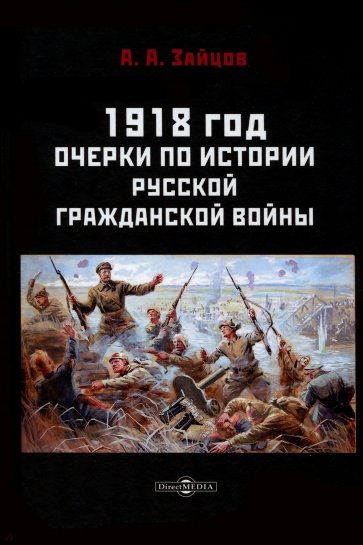 А. А. Зайцов

1918 ГОД
ОЧЕРКИ ПО ИСТОРИИ
РУССКОЙ
ГРАЖДАНСКОЙ ВОЙНЫ

DirectMEDIA